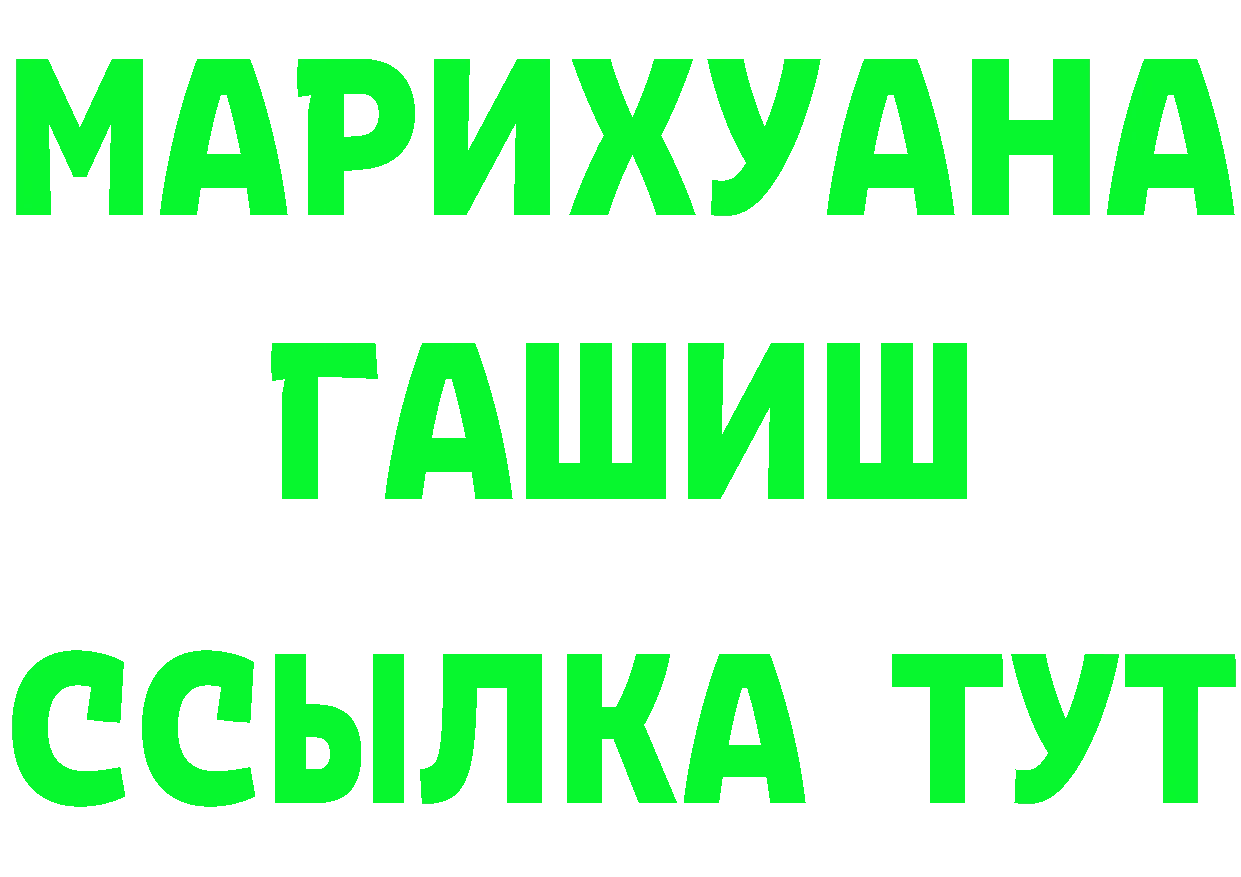 МАРИХУАНА
ГАШИШ
ССЫЛКА ТУТ